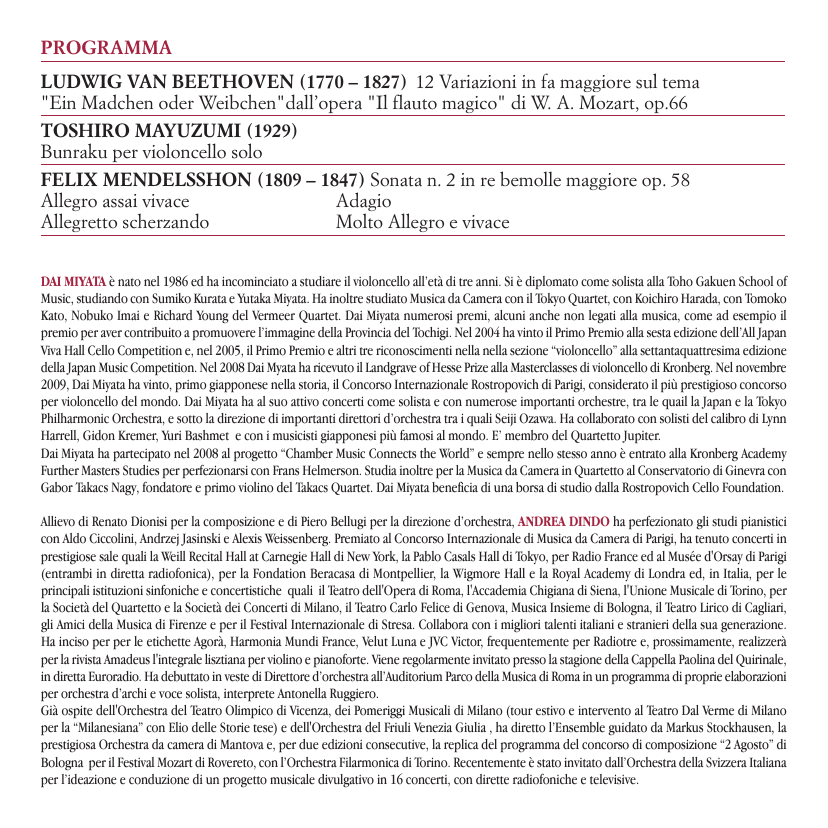 PROGRAMMA

LUDWIG VAN BEETHOVEN (1770 – 1827) 12 Variazioni in fa maggiore sul tema "Ein Madchen oder Weibchen"dall'opera "Il flauto magico" di W. A. Mozart, op.66

TOSHIRO MAYUZUMI (1929)
Bunraku per violoncello solo

FELIX MENDELSSHON (1809 – 1847) Sonata n. 2 in re bemolle maggiore op. 58
Allegro assai vivace
Allegretto scherzando
Adagio
Molto Allegro e vivace

DAI MIYATA è nato nel 1986 ed ha incominciato a studiare il violoncello all'età di tre anni. Si è diplomato come solista alla Toho Gakuen School of Music, studiando con Sumiko Kurata e Yutaka Miyata. Ha inoltre studiato Musica da Camera con il Tokyo Quartet, con Koichiro Harada, con Tomoko Kato, Nobuko Imai e Richard Young del Vermeer Quartet. Dai Miyata numerosi premi, alcuni anche non legati alla musica, come ad esempio il premio per aver contribuito a promuovere l'immagine della Provincia del Tochigi. Nel 2004 ha vinto il Primo Premio alla sesta edizione dell'All Japan Viva Hall Cello Competition e, nel 2005, il Primo Premio e altri tre riconoscimenti nella nella sezione "violoncello" alla settantaquattresima edizione della Japan Music Competition. Nel 2008 Dai Miyata ha ricevuto il Landgrave of Hesse Prize alla Masterclasses di violoncello di Kronberg. Nel novembre 2009, Dai Miyata ha vinto, primo giapponese nella storia, il Concorso Internazionale Rostropovich di Parigi, considerato il più prestigioso concorso per violoncello del mondo. Dai Miyata ha al suo attivo concerti come solista e con numerose importanti orchestre, tra le quail la Japan e la Tokyo Philharmonic Orchestra, e sotto la direzione di importanti direttori d'orchestra tra i quali Seiji Ozawa. Ha collaborato con solisti del calibro di Lynn Harrell, Gidon Kremer, Yuri Bashmet e con i musicisti giapponesi più famosi al mondo. E' membro del Quartetto Jupiter.
Dai Miyata ha partecipato nel 2008 al progetto "Chamber Music Connects the World" e sempre nello stesso anno è entrato alla Kronberg Academy Further Masters Studies per perfezionarsi con Frans Helmerson. Studia inoltre per la Musica da Camera in Quartetto al Conservatorio di Ginevra con Gabor Takacs Nagy, fondatore e primo violino del Takacs Quartet. Dai Miyata beneficia di una borsa di studio dalla Rostropovich Cello Foundation.

Allievo di Renato Dionisi per la composizione e di Piero Bellugi per la direzione d'orchestra, ANDREA DINDO ha perfezionato gli studi pianistici con Aldo Ciccolini, Andrzej Jasinski e Alexis Weissenberg. Premiato al Concorso Internazionale di Musica da Camera di Parigi, ha tenuto concerti in prestigiose sale quali la Weill Recital Hall at Carnegie Hall di New York, la Pablo Casals Hall di Tokyo, per Radio France ed al Musée d'Orsay di Parigi (entrambi in diretta radiofonica), per la Fondation Beracasa di Montpellier, la Wigmore Hall e la Royal Academy di Londra ed, in Italia, per le principali istituzioni sinfoniche e concertistiche quali il Teatro dell'Opera di Roma, l'Accademia Chigiana di Siena, l'Unione Musicale di Torino, per la Società del Quartetto e la Società dei Concerti di Milano, il Teatro Carlo Felice di Genova, Musica Insieme di Bologna, il Teatro Lirico di Cagliari, gli Amici della Musica di Firenze e per il Festival Internazionale di Stresa. Collabora con i migliori talenti italiani e stranieri della sua generazione. Ha inciso per per le etichette Agorà, Harmonia Mundi France, Velut Luna e JVC Victor, frequentemente per Radiotre e, prossimamente, realizzerà per la rivista Amadeus l'integrale lisztiana per violino e pianoforte. Viene regolarmente invitato presso la stagione della Cappella Paolina del Quirinale, in diretta Euroradio. Ha debuttato in veste di Direttore d'orchestra all'Auditorium Parco della Musica di Roma in un programma di proprie elaborazioni per orchestra d'archi e voce solista, interprete Antonella Ruggiero.
Già ospite dell'Orchestra del Teatro Olimpico di Vicenza, dei Pomeriggi Musicali di Milano (tour estivo e intervento al Teatro Dal Verme di Milano per la "Milanesiana" con Elio delle Storie tese) e dell'Orchestra del Friuli Venezia Giulia , ha diretto l'Ensemble guidato da Markus Stockhausen, la prestigiosa Orchestra da camera di Mantova e, per due edizioni consecutive, la replica del programma del concorso di composizione "2 Agosto" di Bologna per il Festival Mozart di Rovereto, con l'Orchestra Filarmonica di Torino. Recentemente è stato invitato dall'Orchestra della Svizzera Italiana per l'ideazione e conduzione di un progetto musicale divulgativo in 16 concerti, con dirette radiofoniche e televisive.